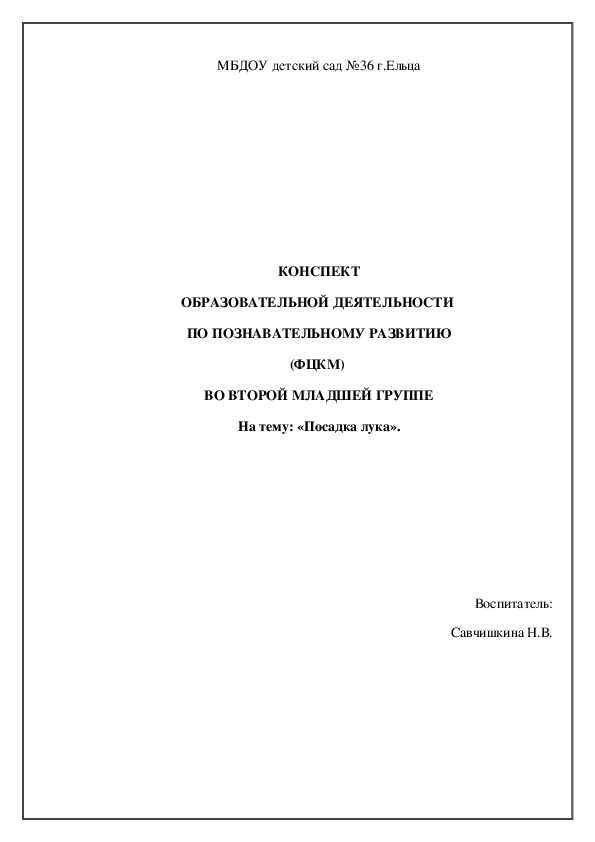 МБДОУ детский сад №36 г.Ельца

КОНСПЕКТ

ОБРАЗОВАТЕЛЬНОЙ ДЕЯТЕЛЬНОСТИ

ПО ПОЗНАВАТЕЛЬНОМУ РАЗВИТИЮ

(ФЦКМ)

ВО ВТОРОЙ МЛАДШЕЙ ГРУППЕ

На тему: «Посадка лука».

Воспитатель:

Савчишкина Н.В.